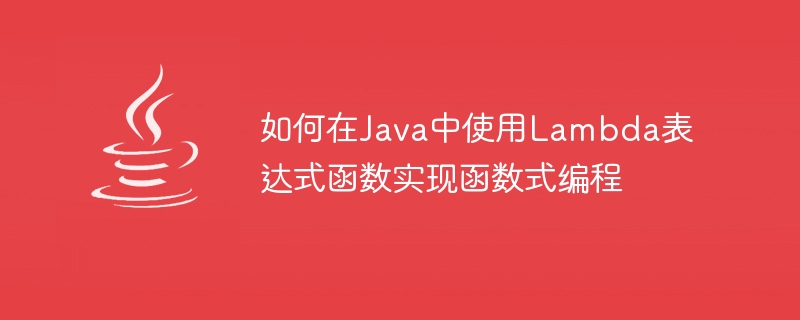 如何在Java中使用Lambda表达式函数实现函数式编程